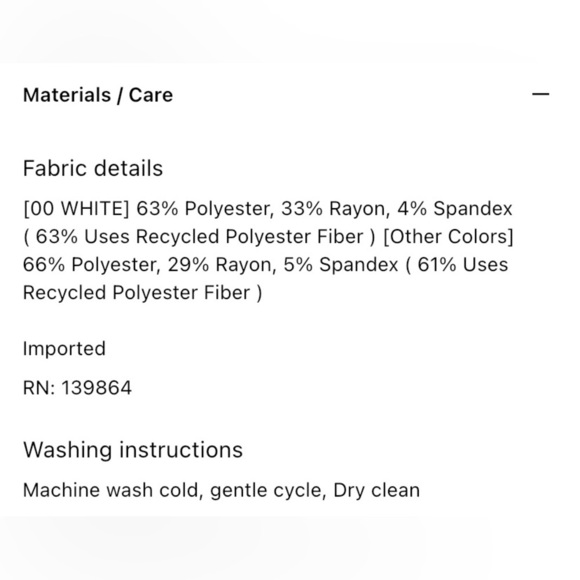 Materials / Care —

Fabric details

[00 WHITE] 63% Polyester, 33% Rayon, 4% Spandex ( 63% Uses Recycled Polyester Fiber ) [Other Colors] 66% Polyester, 29% Rayon, 5% Spandex ( 61% Uses Recycled Polyester Fiber )

Imported

RN: 139864

Washing instructions

Machine wash cold, gentle cycle, Dry clean